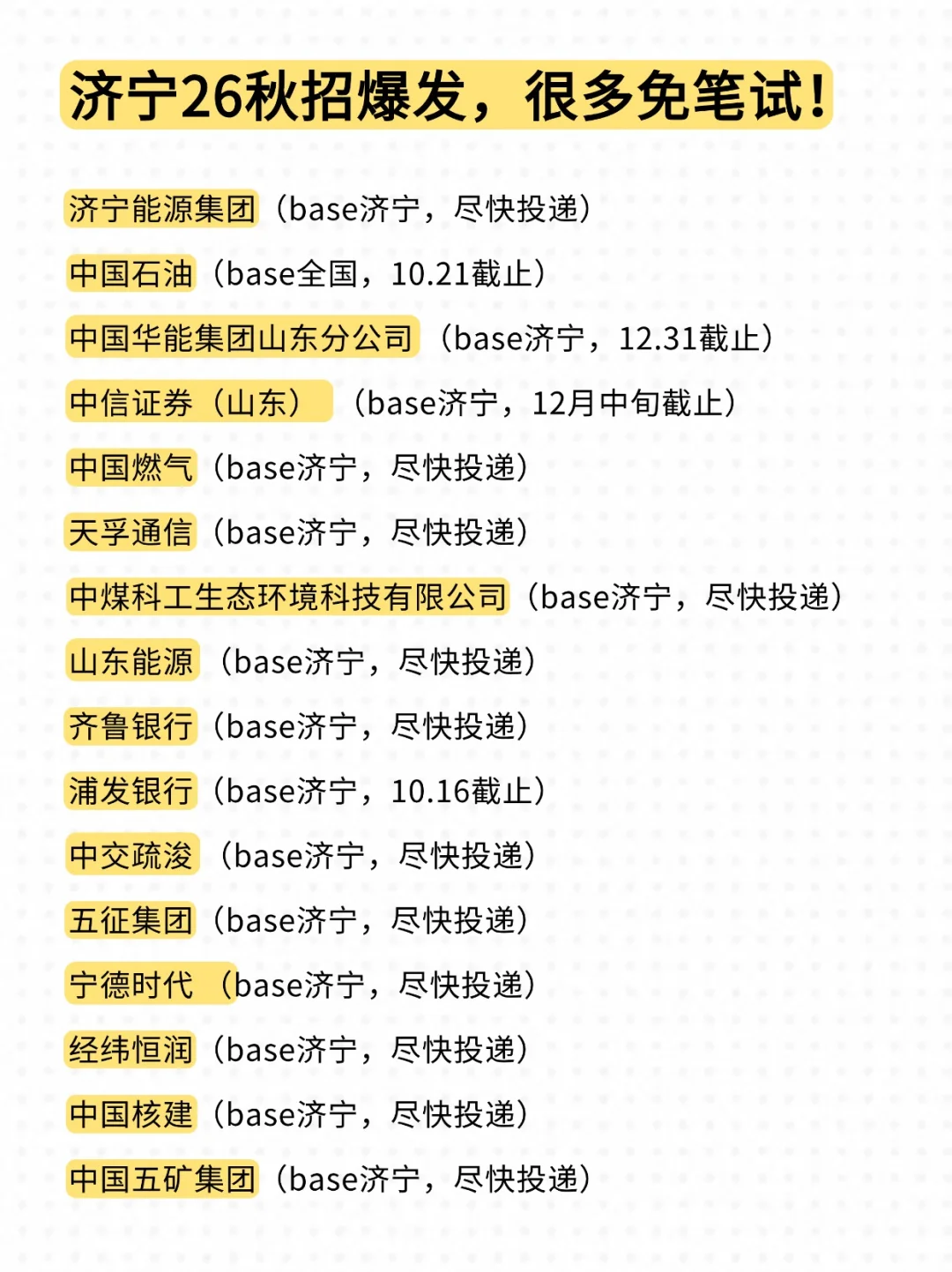 济宁26秋招爆发，很多免笔试！

济宁能源集团（base济宁，尽快投递）

中国石油（base全国，10.21截止）

中国华能集团山东分公司（base济宁，12.31截止）

中信证券（山东）（base济宁，12月中旬截止）

中国燃气（base济宁，尽快投递）

天孚通信（base济宁，尽快投递）

中煤科工生态环境科技有限公司（base济宁，尽快投递）

山东能源（base济宁，尽快投递）

齐鲁银行（base济宁，尽快投递）

浦发银行（base济宁，10.16截止）

中交疏浚（base济宁，尽快投递）

五征集团（base济宁，尽快投递）

宁德时代（base济宁，尽快投递）

经纬恒润（base济宁，尽快投递）

中国核建（base济宁，尽快投递）

中国五矿集团（base济宁，尽快投递）